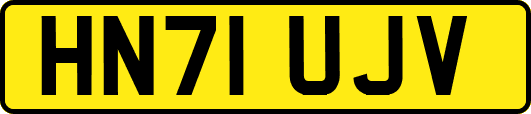 HN71 UJV